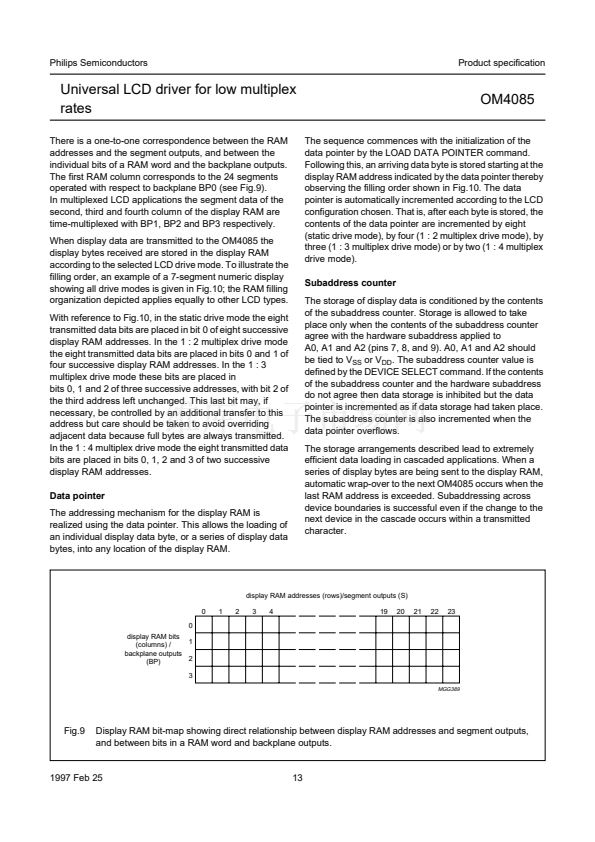 Philips Semiconductors

Product specification

Universal LCD driver for low multiplex rates

OM4085

There is a one-to-one correspondence between the RAM addresses and the segment outputs, and between the individual bits of a RAM word and the backplane outputs. The first RAM column corresponds to the 24 segments operated with respect to backplane BP0 (see Fig.9). In multiplexed LCD applications the segment data of the second, third and fourth column of the display RAM are time-multiplexed with BP1, BP2 and BP3 respectively.

When display data are transmitted to the OM4085 the display bytes received are stored in the display RAM according to the selected LCD drive mode. To illustrate the filling order, an example of a 7-segment numeric display showing all drive modes is given in Fig.10; the RAM filling organization depicted applies equally to other LCD types.

With reference to Fig.10, in the static drive mode the eight transmitted data bits are placed in bit 0 of eight successive display RAM addresses. In the 1 : 2 multiplex drive mode the eight transmitted data bits are placed in bits 0 and 1 of four successive display RAM addresses. In the 1 : 3 multiplex drive mode these bits are placed in bits 0, 1 and 2 of three successive addresses, with bit 2 of the third address left unchanged. This last bit may, if necessary, be controlled by an additional transfer to this address but care should be taken to avoid overriding adjacent data because full bytes are always transmitted. In the 1 : 4 multiplex drive mode the eight transmitted data bits are placed in bits 0, 1, 2 and 3 of two successive display RAM addresses.

Data pointer

The addressing mechanism for the display RAM is realized using the data pointer. This allows the loading of an individual display data byte, or a series of display data bytes, into any location of the display RAM.

The sequence commences with the initialization of the data pointer by the LOAD DATA POINTER command. Following this, an arriving data byte is stored starting at the display RAM address indicated by the data pointer thereby observing the filling order shown in Fig.10. The data pointer is automatically incremented according to the LCD configuration chosen. That is, after each byte is stored, the contents of the data pointer are incremented by eight (static drive mode), by four (1 : 2 multiplex drive mode), by three (1 : 3 multiplex drive mode) or by two (1 : 4 multiplex drive mode).

Subaddress counter

The storage of display data is conditioned by the contents of the subaddress counter. Storage is allowed to take place only when the contents of the subaddress counter agree with the hardware subaddress applied to A0, A1 and A2 (pins 7, 8, and 9). A0, A1 and A2 should be tied to $V_{SS}$ or $V_{DD}$. The subaddress counter value is defined by the DEVICE SELECT command. If the contents of the subaddress counter and the hardware subaddress do not agree then data storage is inhibited but the data pointer is incremented as if data storage had taken place. The subaddress counter is also incremented when the data pointer overflows.

The storage arrangements described lead to extremely efficient data loading in cascaded applications. When a series of display bytes are being sent to the display RAM, automatic wrap-over to the next OM4085 occurs when the last RAM address is exceeded. Subaddressing across device boundaries is successful even if the change to the next device in the cascade occurs within a transmitted character.

display RAM addresses (rows)/segment outputs (S)

0 1 2 3 4 19 20 21 22 23

display RAM bits (columns) / backplane outputs (BP)

0
1
2
3

MGG389

Fig.9 Display RAM bit-map showing direct relationship between display RAM addresses and segment outputs, and between bits in a RAM word and backplane outputs.

1997 Feb 25

13